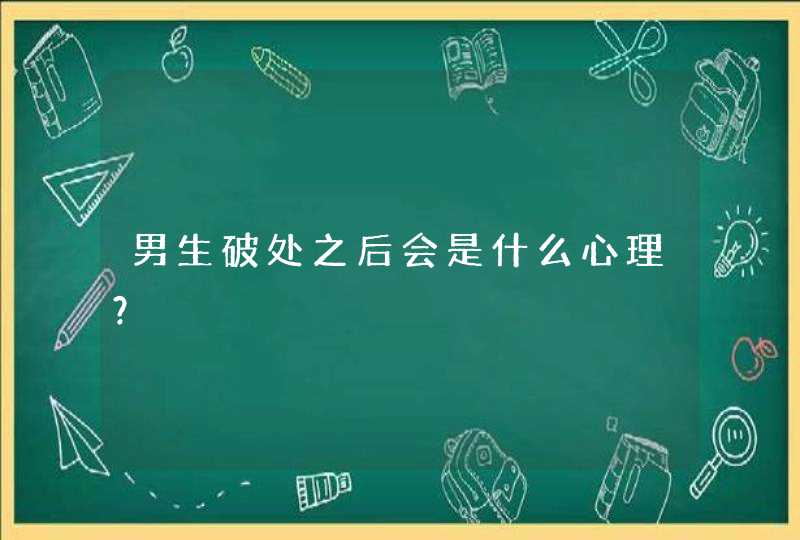 男生破处之后会是什么心理?